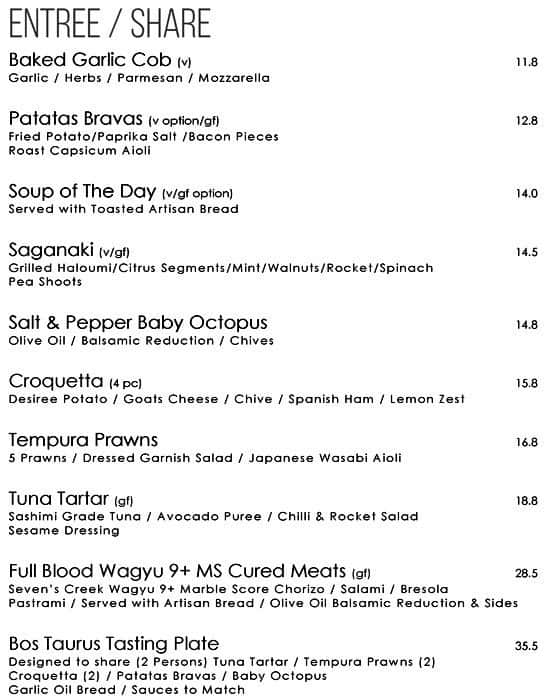 ENTREE / SHARE

Baked Garlic Cob (v) 11.8
Garlic / Herbs / Parmesan / Mozzarella

Patatas Bravas (v option/gf) 12.8
Fried Potato/Paprika Salt /Bacon Pieces
Roast Capsicum Aioli

Soup of The Day (v/gf option) 14.0
Served with Toasted Artisan Bread

Saganaki (v/gf) 14.5
Grilled Haloumi/Citrus Segments/Mint/Walnuts/Rocket/Spinach
Pea Shoots

Salt & Pepper Baby Octopus 14.8
Olive Oil / Balsamic Reduction / Chives

Croquetta (4 pc) 15.8
Desiree Potato / Goats Cheese / Chive / Spanish Ham / Lemon Zest

Tempura Prawns 16.8
5 Prawns / Dressed Garnish Salad / Japanese Wasabi Aioli

Tuna Tartar (gf) 18.8
Sashimi Grade Tuna / Avocado Puree / Chilli & Rocket Salad
Sesame Dressing

Full Blood Wagyu 9+ MS Cured Meats (gf) 28.5
Seven's Creek Wagyu 9+ Marble Score Chorizo / Salami / Bresola
Pastrami / Served with Artisan Bread / Olive Oil Balsamic Reduction & Sides

Bos Taurus Tasting Plate 35.5
Designed to share (2 Persons) Tuna Tartar / Tempura Prawns (2)
Croquetta (2) / Patatas Bravas / Baby Octopus
Garlic Oil Bread / Sauces to Match